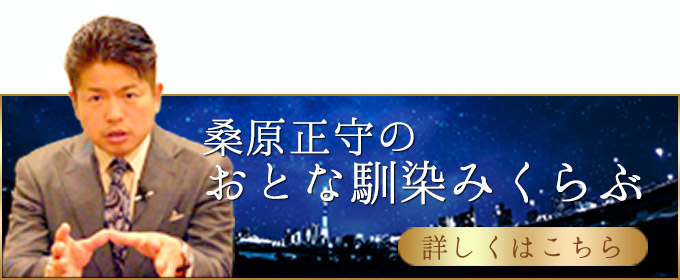 桑原正守の
おとな馴染みくらぶ

詳しくはこちら